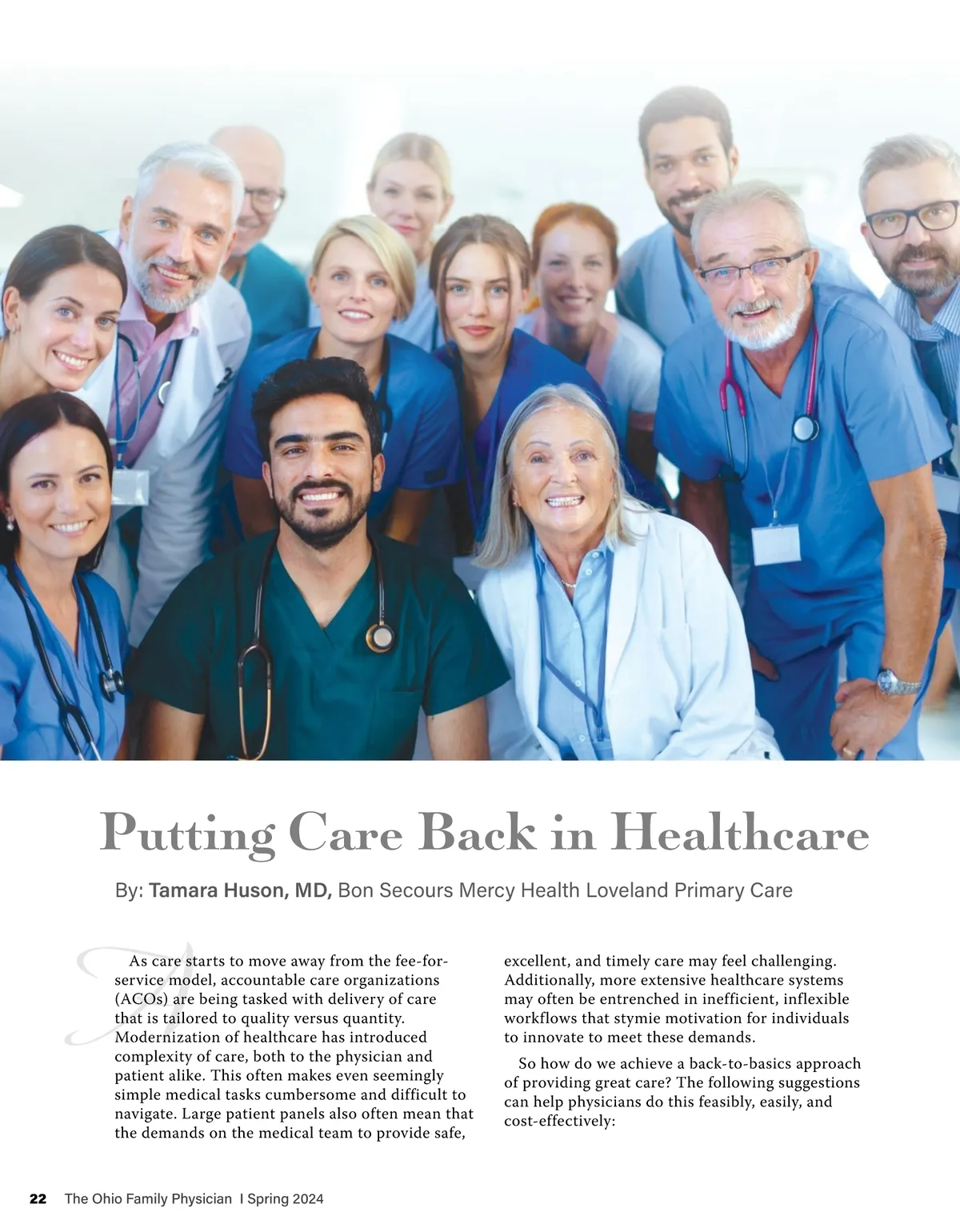 Putting Care Back in Healthcare

By: Tamara Huson, MD, Bon Secours Mercy Health Loveland Primary Care

As care starts to move away from the fee-for-service model, accountable care organizations (ACOs) are being tasked with delivery of care that is tailored to quality versus quantity. Modernization of healthcare has introduced complexity of care, both to the physician and patient alike. This often makes even seemingly simple medical tasks cumbersome and difficult to navigate. Large patient panels also often mean that the demands on the medical team to provide safe, excellent, and timely care may feel challenging. Additionally, more extensive healthcare systems may often be entrenched in inefficient, inflexible workflows that stymie motivation for individuals to innovate to meet these demands.

So how do we achieve a back-to-basics approach of providing great care? The following suggestions can help physicians do this feasibly, easily, and cost-effectively:

22 The Ohio Family Physician I Spring 2024